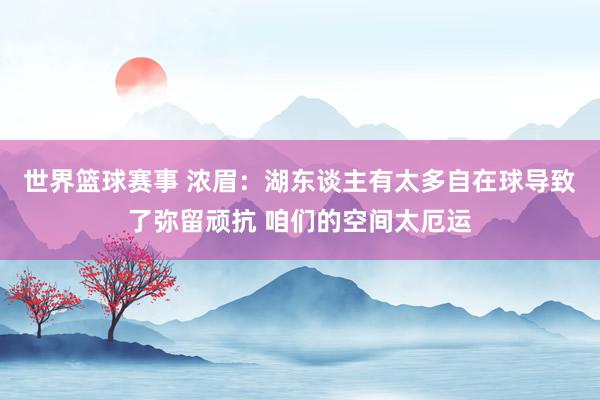 世界篮球赛事 浓眉：湖东谈主有太多自在球导致了弥留顽抗 咱们的空间太厄运